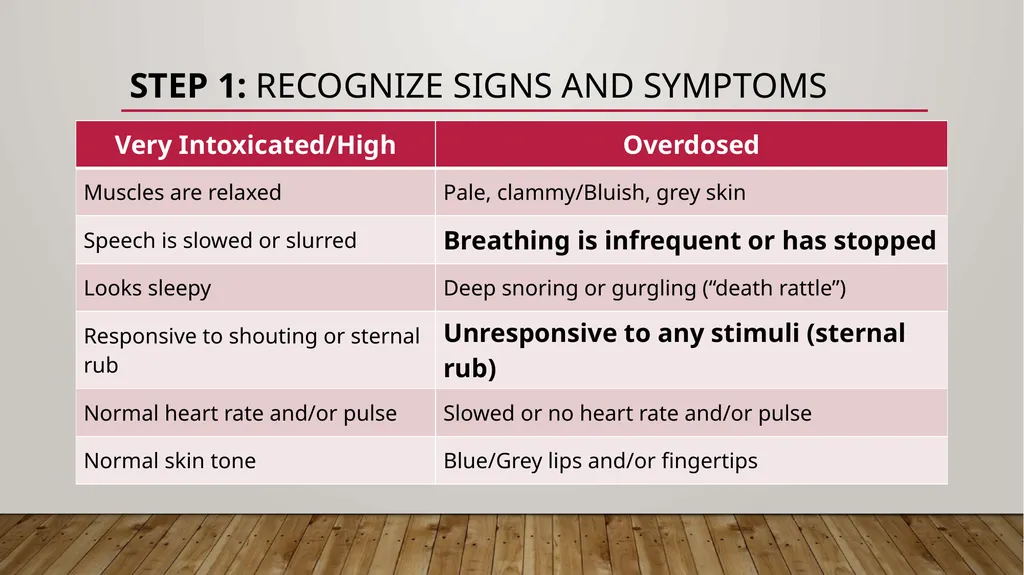 STEP 1: RECOGNIZE SIGNS AND SYMPTOMS

| Very Intoxicated/High | Overdosed |
|---|---|
| Muscles are relaxed | Pale, clammy/Bluish, grey skin |
| Speech is slowed or slurred | Breathing is infrequent or has stopped |
| Looks sleepy | Deep snoring or gurgling (“death rattle”) |
| Responsive to shouting or sternal rub | Unresponsive to any stimuli (sternal rub) |
| Normal heart rate and/or pulse | Slowed or no heart rate and/or pulse |
| Normal skin tone | Blue/Grey lips and/or fingertips |